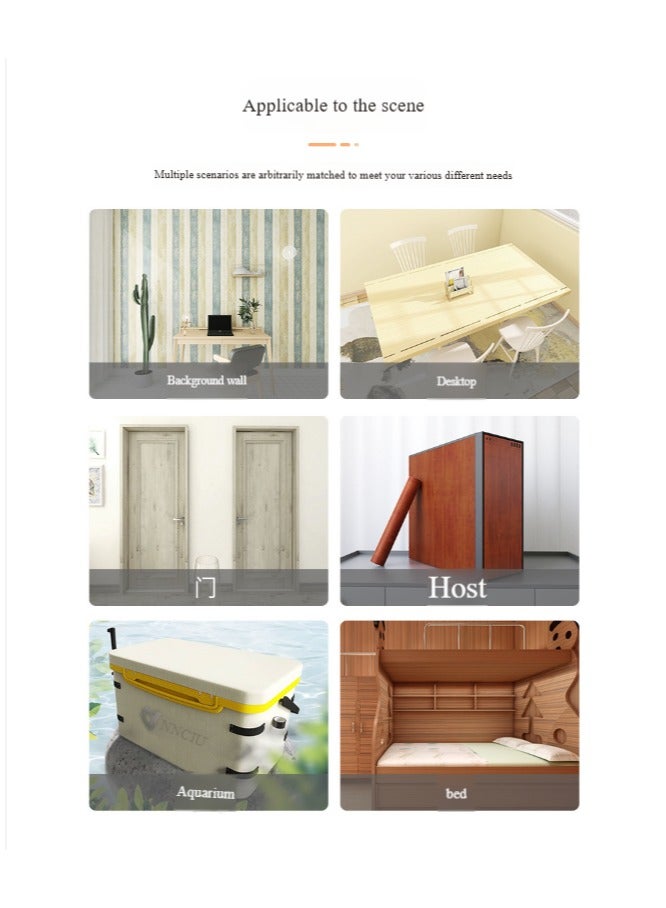 Applicable to the scene

Multiple scenarios are arbitrarily matched to meet your various different needs

Background wall

Desktop

门

Host

NNCIU

Aquarium

bed